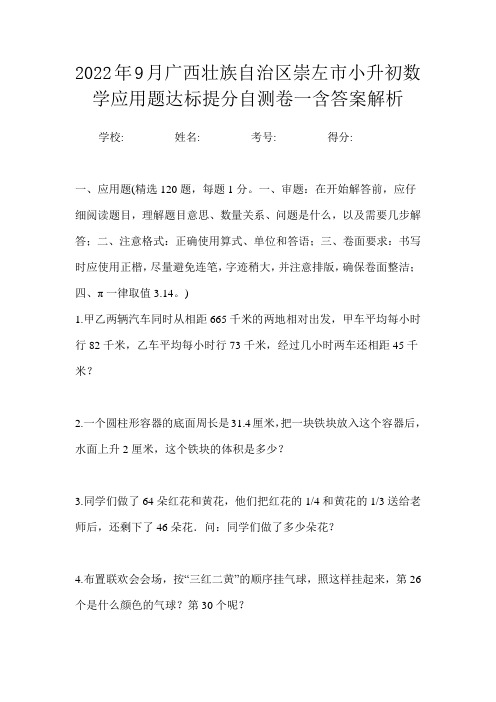 2022年9月广西壮族自治区崇左市小升初数学应用题达标提分自测卷一含答案解析

学校:　　姓名:　　考号:　　得分:

一、应用题(精选120题，每题1分。一、审题：在开始解答前，应仔细阅读题目，理解题目意思、数量关系、问题是什么，以及需要几步解答；二、注意格式：正确使用算式、单位和答语；三、卷面要求：书写时应使用正楷，尽量避免连笔，字迹稍大，并注意排版，确保卷面整洁；四、π一律取值3.14。)

1.甲乙两辆汽车同时从相距665千米的两地相对出发，甲车平均每小时行82千米，乙车平均每小时行73千米，经过几小时两车还相距45千米？

2.一个圆柱形容器的底面周长是31.4厘米，把一块铁块放入这个容器后，水面上升2厘米，这个铁块的体积是多少？

3.同学们做了64朵红花和黄花，他们把红花的1/4和黄花的1/3送给老师后，还剩下了46朵花．问：同学们做了多少朵花？

4.布置联欢会会场，按“三红二黄”的顺序挂气球，照这样挂起来，第26个是什么颜色的气球？第30个呢？